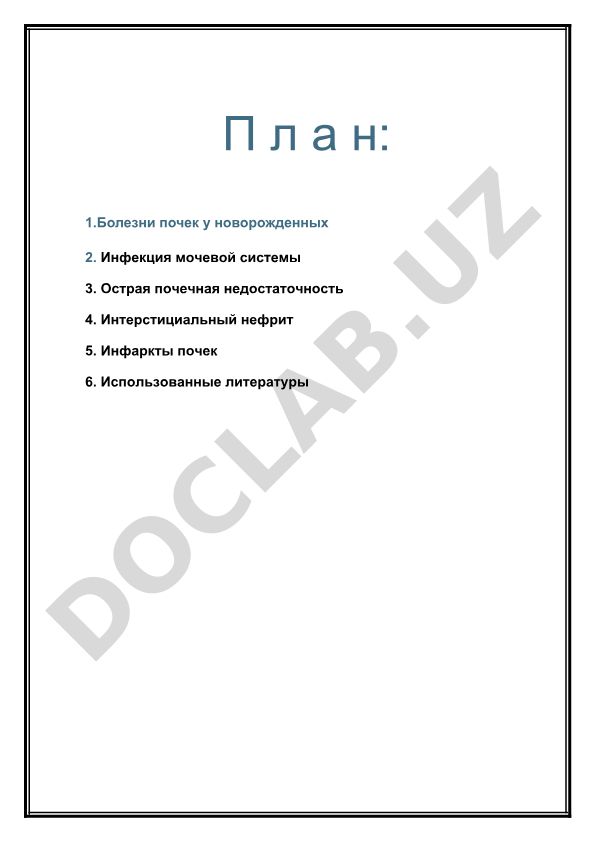 П л а н:

1.Болезни почек у новорожденных

2. Инфекция мочевой системы

3. Острая почечная недостаточность

4. Интерстициальный нефрит

5. Инфаркты почек

6. Использованные литературы

DOCLAB.UZ